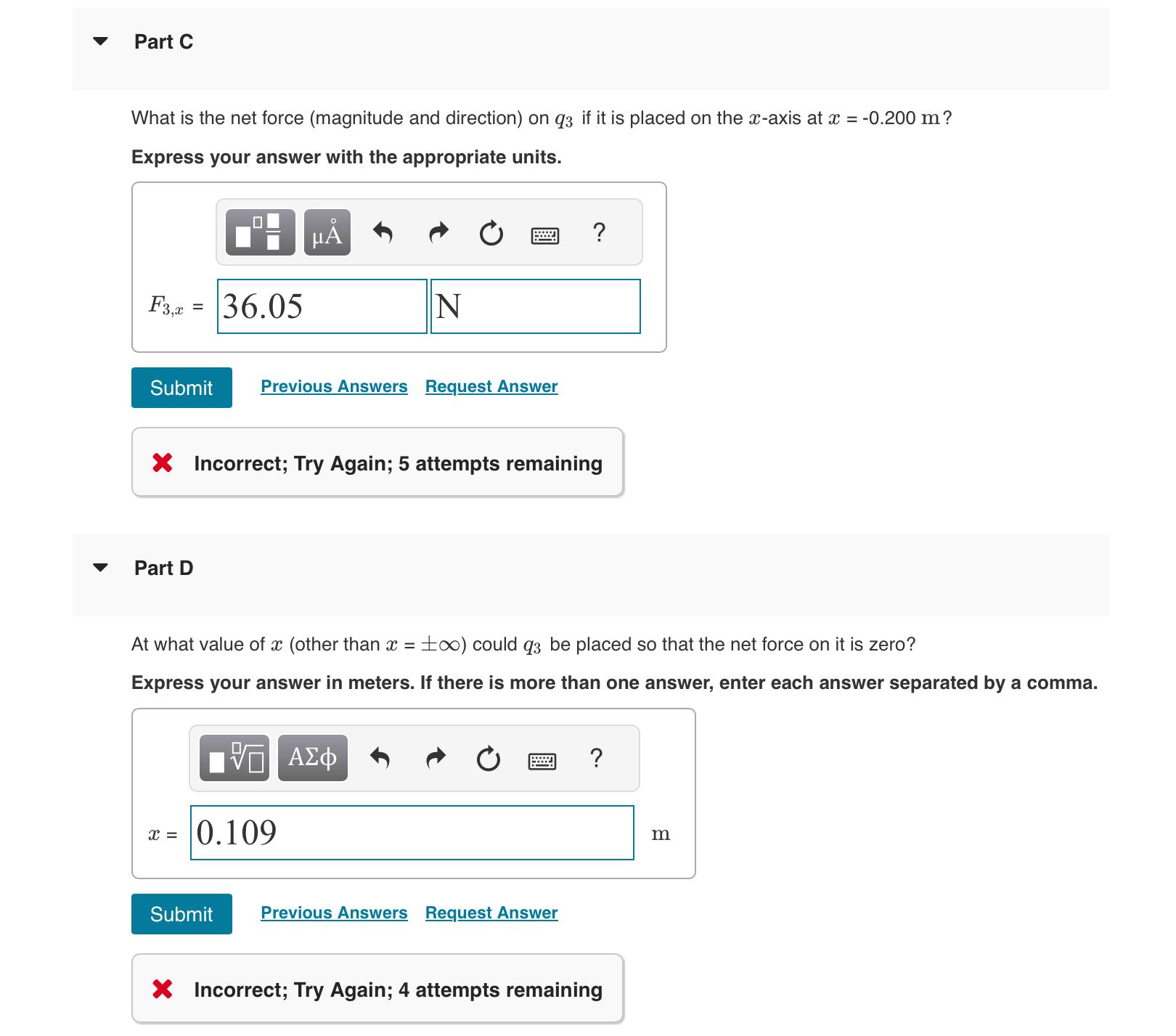 Part C

What is the net force (magnitude and direction) on $q_3$ if it is placed on the $x$-axis at $x$ = -0.200 m?

Express your answer with the appropriate units.

μÅ ?

$F_{3,x}$ = 36.05 N

Submit Previous Answers Request Answer

Incorrect; Try Again; 5 attempts remaining

Part D

At what value of $x$ (other than $x = \pm\infty$) could $q_3$ be placed so that the net force on it is zero?

Express your answer in meters. If there is more than one answer, enter each answer separated by a comma.

ΑΣφ ?

$x$ = 0.109 m

Submit Previous Answers Request Answer

Incorrect; Try Again; 4 attempts remaining